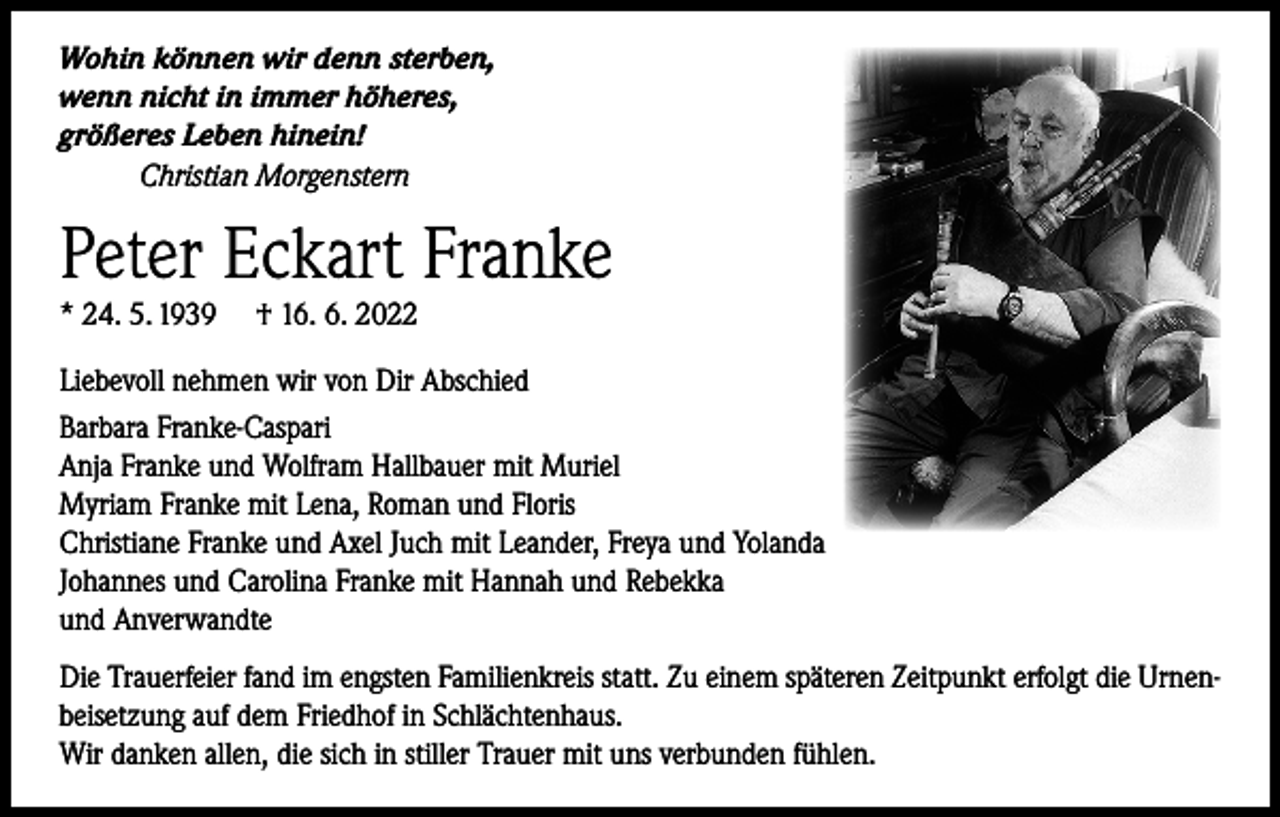 Wohin können wir denn sterben,
wenn nicht in immer höheres,
größeres Leben hinein!
Christian Morgenstern

Peter Eckart Franke

* 24. 5. 1939 † 16. 6. 2022

Liebevoll nehmen wir von Dir Abschied

Barbara Franke-Caspari
Anja Franke und Wolfram Hallbauer mit Muriel
Myriam Franke mit Lena, Roman und Floris
Christiane Franke und Axel Juch mit Leander, Freya und Yolanda
Johannes und Carolina Franke mit Hannah und Rebekka
und Anverwandte

Die Trauerfeier fand im engsten Familienkreis statt. Zu einem späteren Zeitpunkt erfolgt die Urnenbeisetzung auf dem Friedhof in Schlächtenhaus.
Wir danken allen, die sich in stiller Trauer mit uns verbunden fühlen.